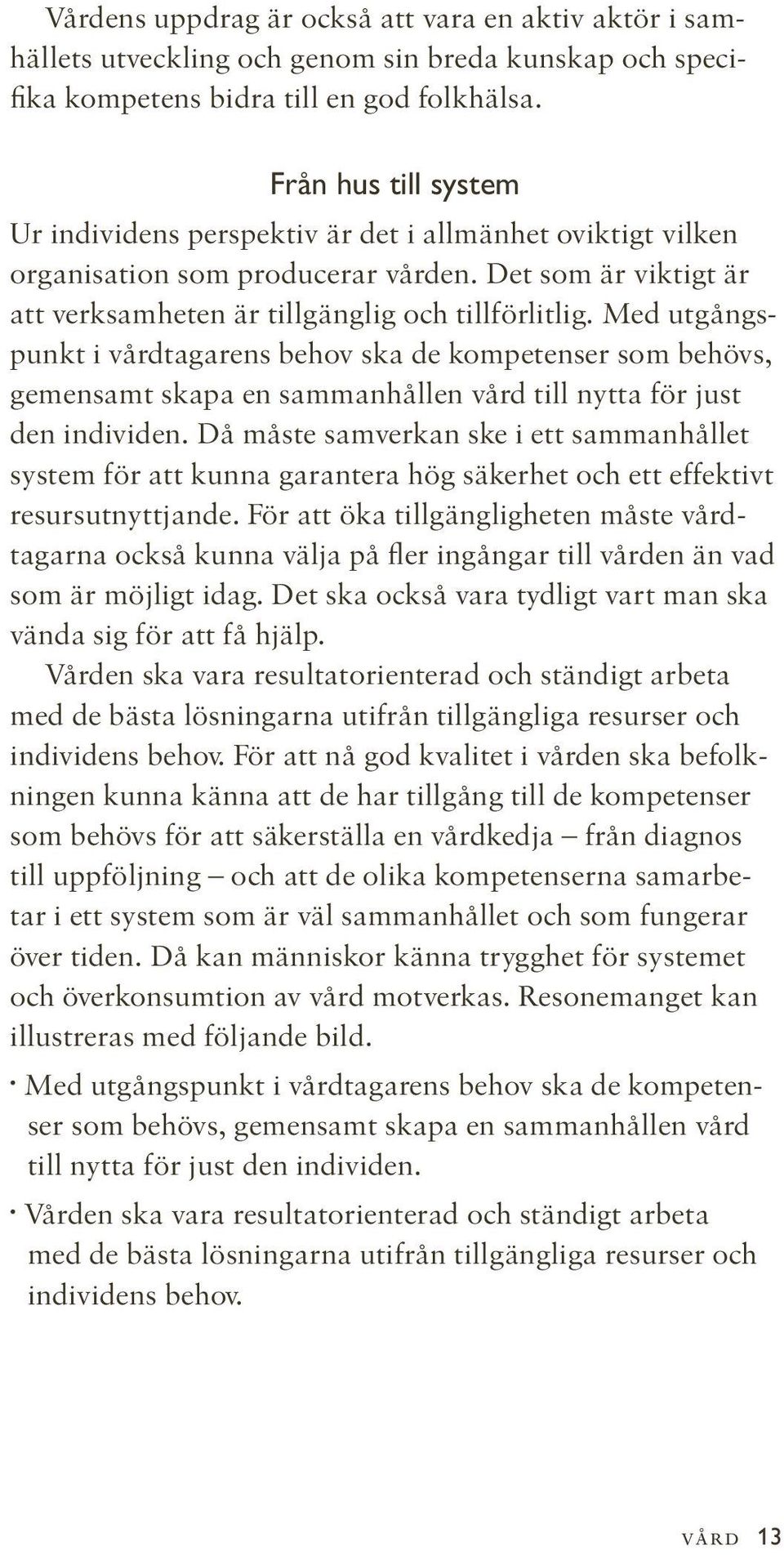 Vårdens uppdrag är också att vara en aktiv aktör i samhällets utveckling och genom sin breda kunskap och specifika kompetens bidra till en god folkhälsa.

Från hus till system

Ur individens perspektiv är det i allmänhet oviktigt vilken organisation som producerar vården. Det som är viktigt är att verksamheten är tillgänglig och tillförlitlig. Med utgångspunkt i vårdtagarens behov ska de kompetenser som behövs, gemensamt skapa en sammanhållen vård till nytta för just den individen. Då måste samverkan ske i ett sammanhållet system för att kunna garantera hög säkerhet och ett effektivt resursutnyttjande. För att öka tillgängligheten måste vårdtagarna också kunna välja på fler ingångar till vården än vad som är möjligt idag. Det ska också vara tydligt vart man ska vända sig för att få hjälp.

Vården ska vara resultatorienterad och ständigt arbeta med de bästa lösningarna utifrån tillgängliga resurser och individens behov. För att nå god kvalitet i vården ska befolkningen kunna känna att de har tillgång till de kompetenser som behövs för att säkerställa en vårdkedja – från diagnos till uppföljning – och att de olika kompetenserna samarbetar i ett system som är väl sammanhållet och som fungerar över tiden. Då kan människor känna trygghet för systemet och överkonsumtion av vård motverkas. Resonemanget kan illustreras med följande bild.

· Med utgångspunkt i vårdtagarens behov ska de kompetenser som behövs, gemensamt skapa en sammanhållen vård till nytta för just den individen.

· Vården ska vara resultatorienterad och ständigt arbeta med de bästa lösningarna utifrån tillgängliga resurser och individens behov.

VÅRD 13